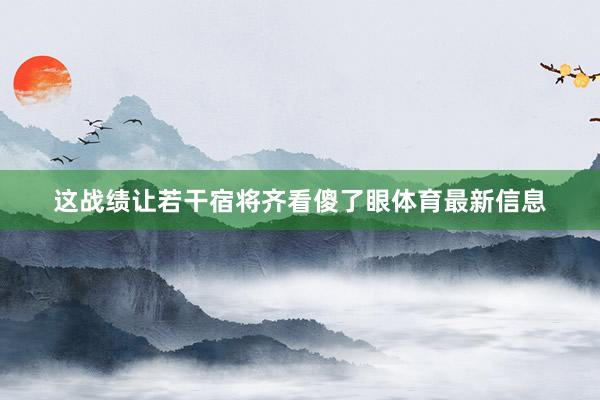 这战绩让若干宿将齐看傻了眼体育最新信息